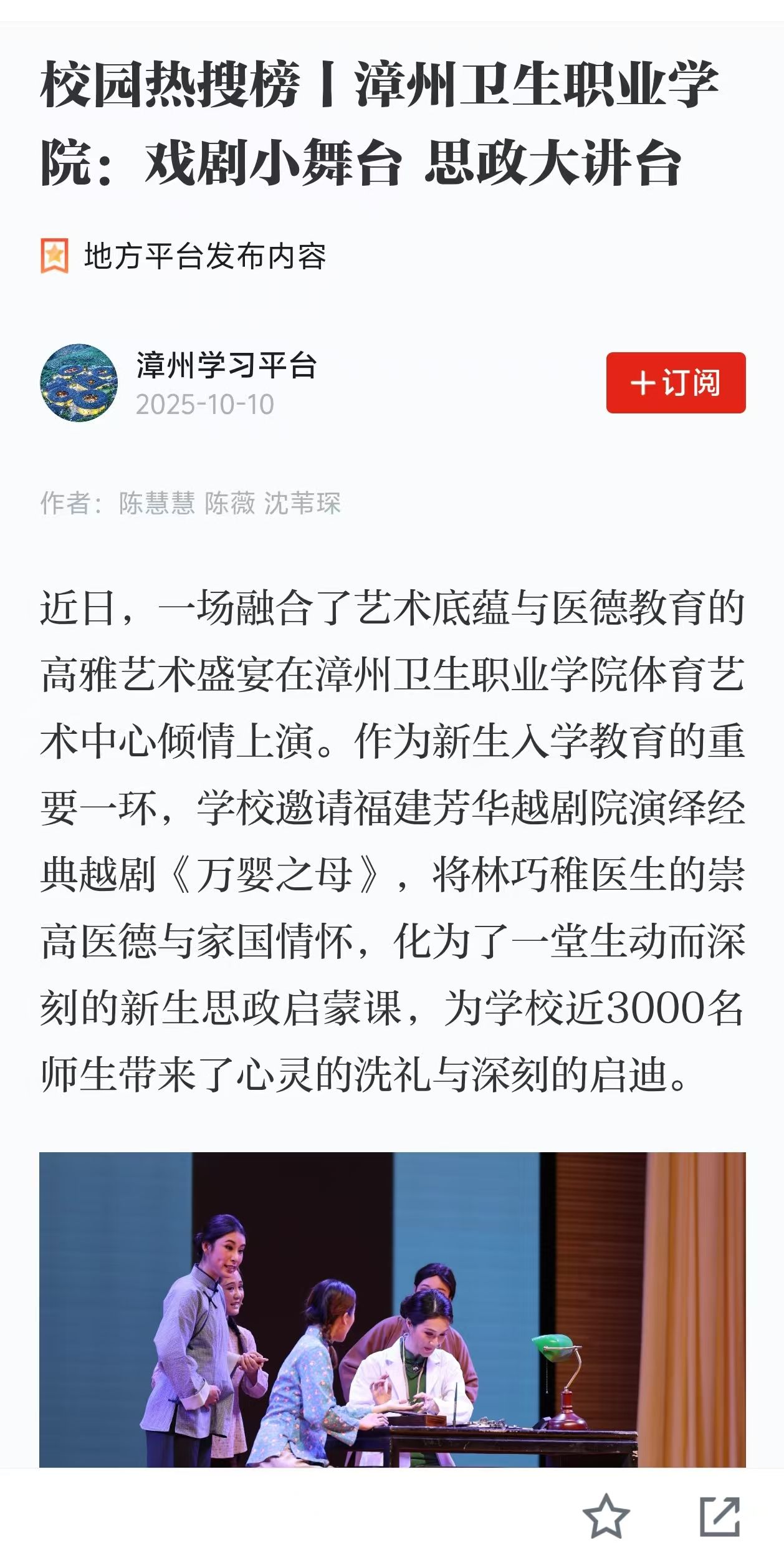 校园热搜榜丨漳州卫生职业学院：戏剧小舞台 思政大讲台

地方平台发布内容

漳州学习平台
2025-10-10

＋订阅

作者：陈慧慧 陈薇 沈苇琛

近日，一场融合了艺术底蕴与医德教育的高雅艺术盛宴在漳州卫生职业学院体育艺术中心倾情上演。作为新生入学教育的重要一环，学校邀请福建芳华越剧院演绎经典越剧《万婴之母》，将林巧稚医生的崇高医德与家国情怀，化为了一堂生动而深刻的新生思政启蒙课，为学校近3000名师生带来了心灵的洗礼与深刻的启迪。